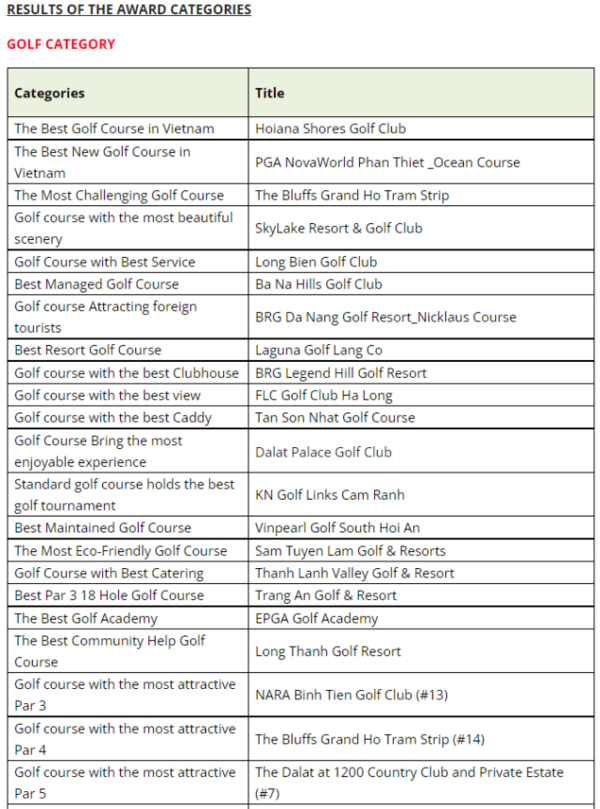 RESULTS OF THE AWARD CATEGORIES

GOLF CATEGORY

| Categories | Title |
|---|---|
| The Best Golf Course in Vietnam | Hoiana Shores Golf Club |
| The Best New Golf Course in Vietnam | PGA NovaWorld Phan Thiet _Ocean Course |
| The Most Challenging Golf Course | The Bluffs Grand Ho Tram Strip |
| Golf course with the most beautiful scenery | SkyLake Resort & Golf Club |
| Golf Course with Best Service | Long Bien Golf Club |
| Best Managed Golf Course | Ba Na Hills Golf Club |
| Golf course Attracting foreign tourists | BRG Da Nang Golf Resort_Nicklaus Course |
| Best Resort Golf Course | Laguna Golf Lang Co |
| Golf course with the best Clubhouse | BRG Legend Hill Golf Resort |
| Golf course with the best view | FLC Golf Club Ha Long |
| Golf course with the best Caddy | Tan Son Nhat Golf Course |
| Golf Course Bring the most enjoyable experience | Dalat Palace Golf Club |
| Standard golf course holds the best golf tournament | KN Golf Links Cam Ranh |
| Best Maintained Golf Course | Vinpearl Golf South Hoi An |
| The Most Eco-Friendly Golf Course | Sam Tuyen Lam Golf & Resorts |
| Golf Course with Best Catering | Thanh Lanh Valley Golf & Resort |
| Best Par 3 18 Hole Golf Course | Trang An Golf & Resort |
| The Best Golf Academy | EPGA Golf Academy |
| The Best Community Help Golf Course | Long Thanh Golf Resort |
| Golf course with the most attractive Par 3 | NARA Binh Tien Golf Club (#13) |
| Golf course with the most attractive Par 4 | The Bluffs Grand Ho Tram Strip (#14) |
| Golf course with the most attractive Par 5 | The Dalat at 1200 Country Club and Private Estate (#7) |